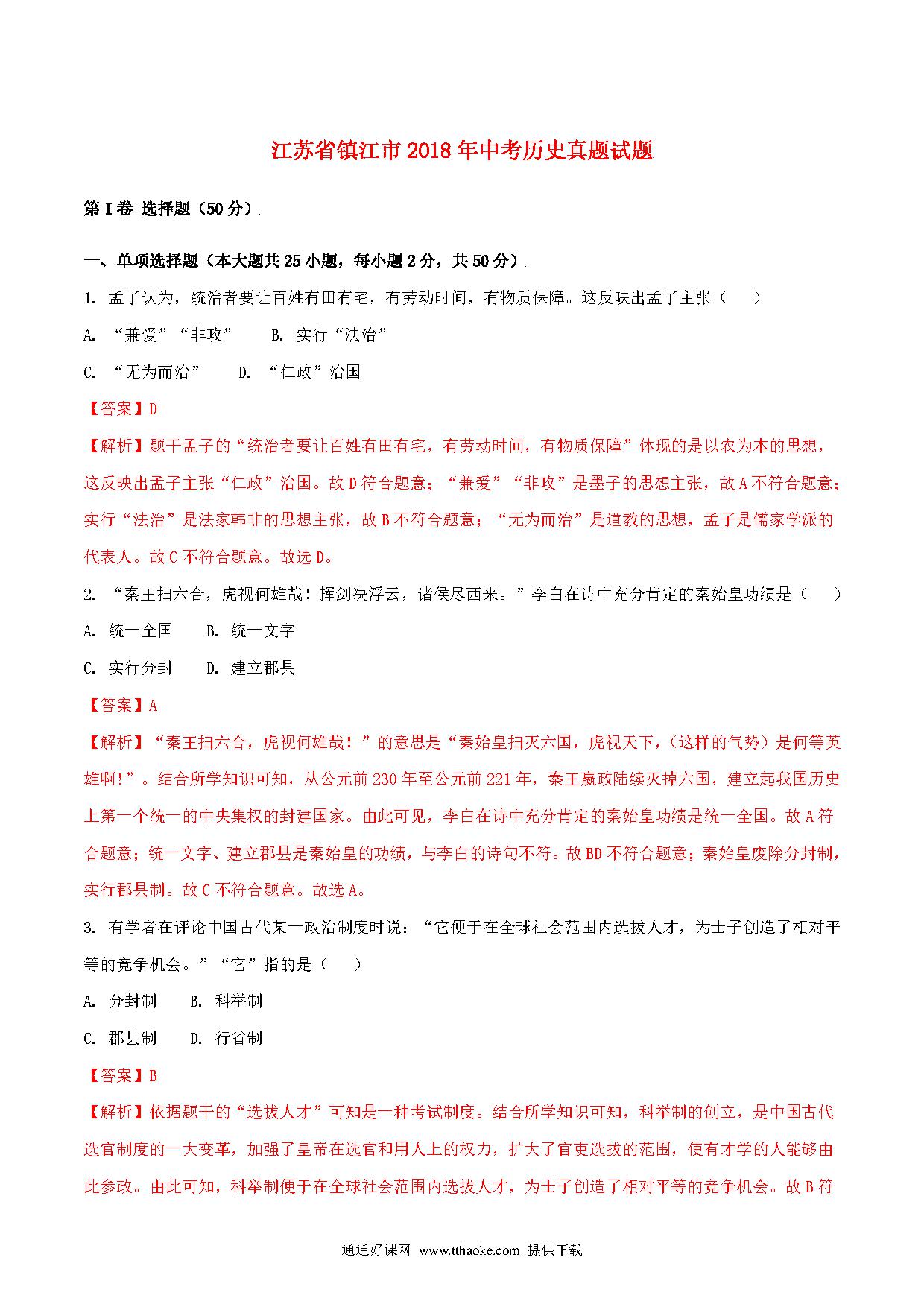 江苏省镇江市2018年中考历史真题试题

第I卷 选择题（50分）

一、单项选择题（本大题共25小题，每小题2分，共50分）

1. 孟子认为，统治者要让百姓有田有宅，有劳动时间，有物质保障。这反映出孟子主张（　　）

A. “兼爱”“非攻”　　B. 实行“法治”

C. “无为而治”　　D. “仁政”治国

【答案】D

【解析】题干孟子的“统治者要让百姓有田有宅，有劳动时间，有物质保障”体现的是以农为本的思想，这反映出孟子主张“仁政”治国。故D符合题意；“兼爱”“非攻”是墨子的思想主张，故A不符合题意；实行“法治”是法家韩非的思想主张，故B不符合题意；“无为而治”是道教的思想，孟子是儒家学派的代表人。故C不符合题意。故选D。

2. “秦王扫六合，虎视何雄哉！挥剑决浮云，诸侯尽西来。”李白在诗中充分肯定的秦始皇功绩是（　　）

A. 统一全国　　B. 统一文字

C. 实行分封　　D. 建立郡县

【答案】A

【解析】“秦王扫六合，虎视何雄哉！”的意思是“秦始皇扫灭六国，虎视天下，(这样的气势)是何等英雄啊!”。结合所学知识可知，从公元前230年至公元前221年，秦王嬴政陆续灭掉六国，建立起我国历史上第一个统一的中央集权的封建国家。由此可见，李白在诗中充分肯定的秦始皇功绩是统一全国。故A符合题意；统一文字、建立郡县是秦始皇的功绩，与李白的诗句不符。故BD不符合题意；秦始皇废除分封制，实行郡县制。故C不符合题意。故选A。

3. 有学者在评论中国古代某一政治制度时说：“它便于在全球社会范围内选拔人才，为士子创造了相对平等的竞争机会。”“它”指的是（　　）

A. 分封制　　B. 科举制

C. 郡县制　　D. 行省制

【答案】B

【解析】依据题干的“选拔人才”可知是一种考试制度。结合所学知识可知，科举制的创立，是中国古代选官制度的一大变革，加强了皇帝在选官和用人上的权力，扩大了官吏选拔的范围，使有才学的人能够由此参政。由此可知，科举制便于在全球社会范围内选拔人才，为士子创造了相对平等的竞争机会。故B符

通通好课网 www.tthaoke.com 提供下载